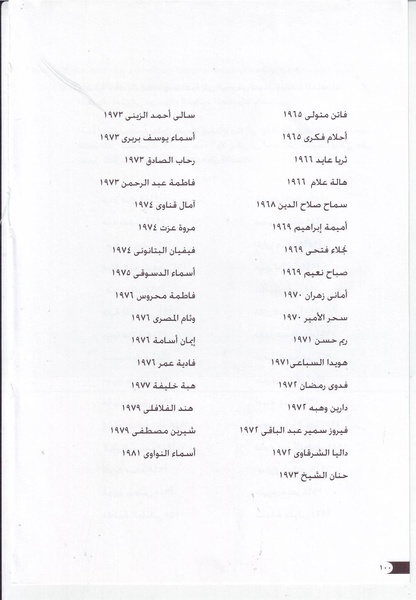 فاتن متولى ١٩٦٥
أحلام فكرى ١٩٦٥
ثريا عابد ١٩٦٦
هالة علام ١٩٦٦
سماح صلاح الدين ١٩٦٨
أميمة إبراهيم ١٩٦٩
نجلاء فتحى ١٩٦٩
صباح نعيم ١٩٦٩
أمانى زهران ١٩٧٠
سحر الأمير ١٩٧٠
ريم حسن ١٩٧١
هويدا السباعى١٩٧١
فدوى رمضان ١٩٧٢
دارين وهبه ١٩٧٢
فيروز سمير عبد الباقى ١٩٧٢
داليا الشرقاوى ١٩٧٢
حنان الشيخ ١٩٧٣

سالى أحمد الزينى ١٩٧٣
أسماء يوسف بربرى ١٩٧٣
رحاب الصادق ١٩٧٣
فاطمة عبد الرحمن ١٩٧٣
آمال قناوى ١٩٧٤
مروة عزت ١٩٧٤
فيفيان البتانونى ١٩٧٤
أسماء الدسوقى ١٩٧٥
فاطمة محروس ١٩٧٦
وئام المصرى ١٩٧٦
إيمان أسامة ١٩٧٦
فادية عمر ١٩٧٦
هبة خليفة ١٩٧٧
هند الفلافلى ١٩٧٩
شيرين مصطفى ١٩٧٩
أسماء النواوى ١٩٨١

١٠٠